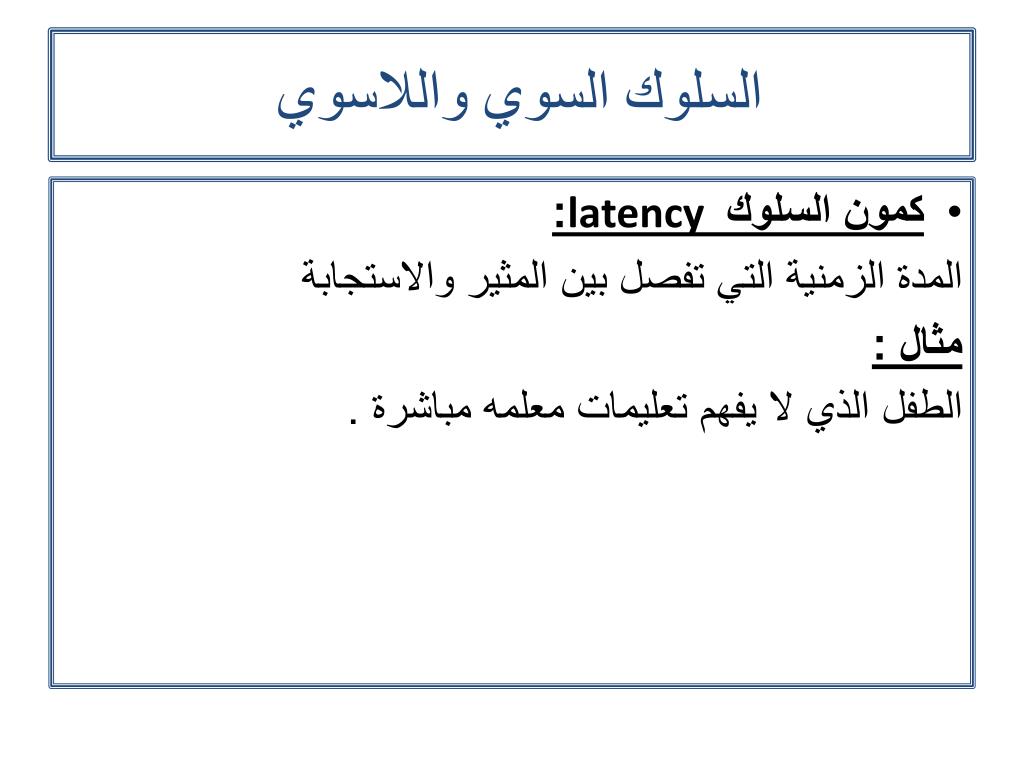 السلوك السوي واللاسوي

• كمون السلوك latency:

المدة الزمنية التي تفصل بين المثير والاستجابة

مثال :

الطفل الذي لا يفهم تعليمات معلمه مباشرة .